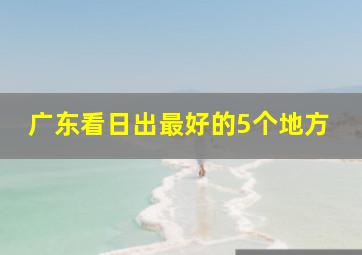 广东看日出最好的5个地方